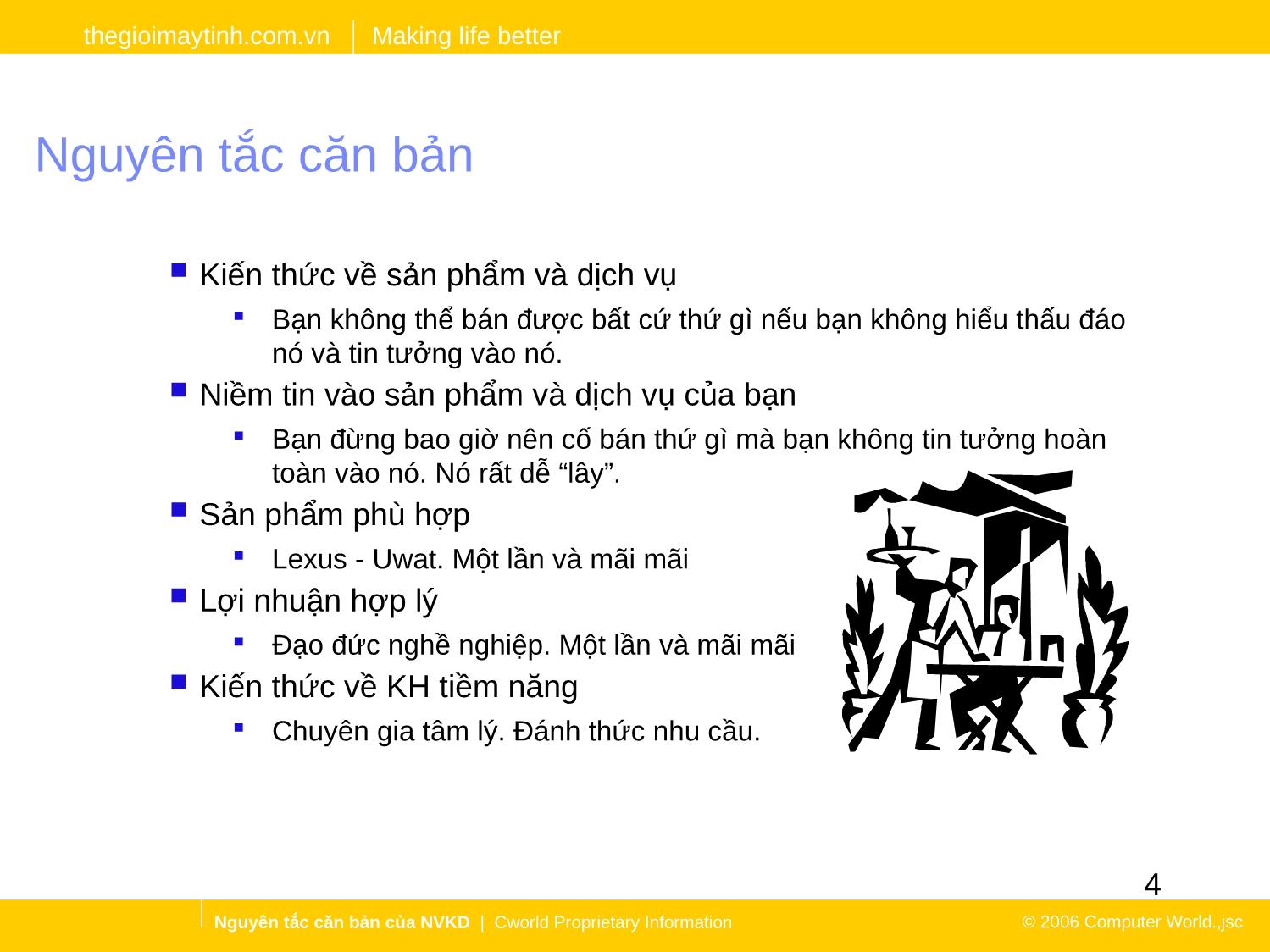 thegioimaytinh.com.vn | Making life better

Nguyên tắc căn bản

Kiến thức về sản phẩm và dịch vụ

Bạn không thể bán được bất cứ thứ gì nếu bạn không hiểu thấu đáo nó và tin tưởng vào nó.

Niềm tin vào sản phẩm và dịch vụ của bạn

Bạn đừng bao giờ nên cố bán thứ gì mà bạn không tin tưởng hoàn toàn vào nó. Nó rất dễ “lây”.

Sản phẩm phù hợp

Lexus - Uwat. Một lần và mãi mãi

Lợi nhuận hợp lý

Đạo đức nghề nghiệp. Một lần và mãi mãi

Kiến thức về KH tiềm năng

Chuyên gia tâm lý. Đánh thức nhu cầu.

4

Nguyên tắc căn bản của NVKD | Cworld Proprietary Information

© 2006 Computer World.,jsc